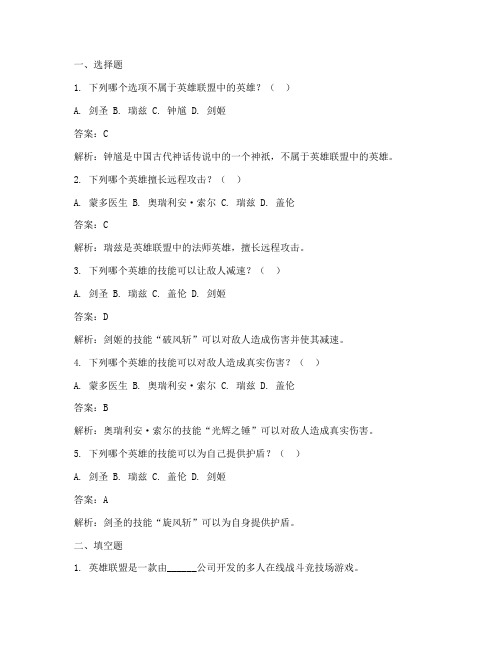 一、选择题

1. 下列哪个选项不属于英雄联盟中的英雄？（ ）

A. 剑圣 B. 瑞兹 C. 钟馗 D. 剑姬

答案：C

解析：钟馗是中国古代神话传说中的一个神祇，不属于英雄联盟中的英雄。

2. 下列哪个英雄擅长远程攻击？（ ）

A. 蒙多医生 B. 奥瑞利安·索尔 C. 瑞兹 D. 盖伦

答案：C

解析：瑞兹是英雄联盟中的法师英雄，擅长远程攻击。

3. 下列哪个英雄的技能可以让敌人减速？（ ）

A. 剑圣 B. 瑞兹 C. 盖伦 D. 剑姬

答案：D

解析：剑姬的技能“破风斩”可以对敌人造成伤害并使其减速。

4. 下列哪个英雄的技能可以对敌人造成真实伤害？（ ）

A. 蒙多医生 B. 奥瑞利安·索尔 C. 瑞兹 D. 盖伦

答案：B

解析：奥瑞利安·索尔的技能“光辉之锤”可以对敌人造成真实伤害。

5. 下列哪个英雄的技能可以为自己提供护盾？（ ）

A. 剑圣 B. 瑞兹 C. 盖伦 D. 剑姬

答案：A

解析：剑圣的技能“旋风斩”可以为自身提供护盾。

二、填空题

1. 英雄联盟是一款由______公司开发的多人在线战斗竞技场游戏。